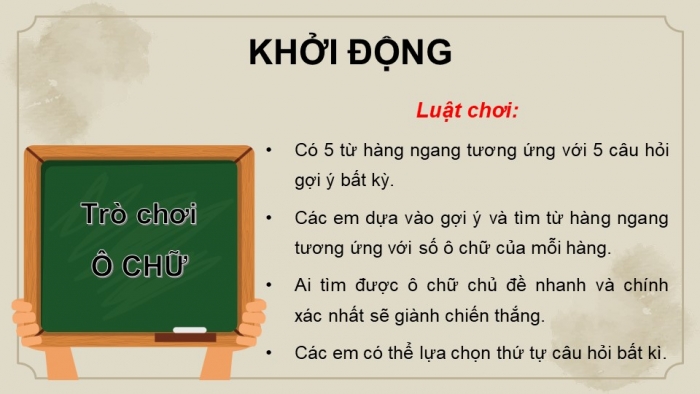 KHỞI ĐỘNG

Trò chơi
Ô CHỮ

Luật chơi:

• Có 5 từ hàng ngang tương ứng với 5 câu hỏi gợi ý bất kỳ.

• Các em dựa vào gợi ý và tìm từ hàng ngang tương ứng với số ô chữ của mỗi hàng.

• Ai tìm được ô chữ chủ đề nhanh và chính xác nhất sẽ giành chiến thắng.

• Các em có thể lựa chọn thứ tự câu hỏi bất kì.